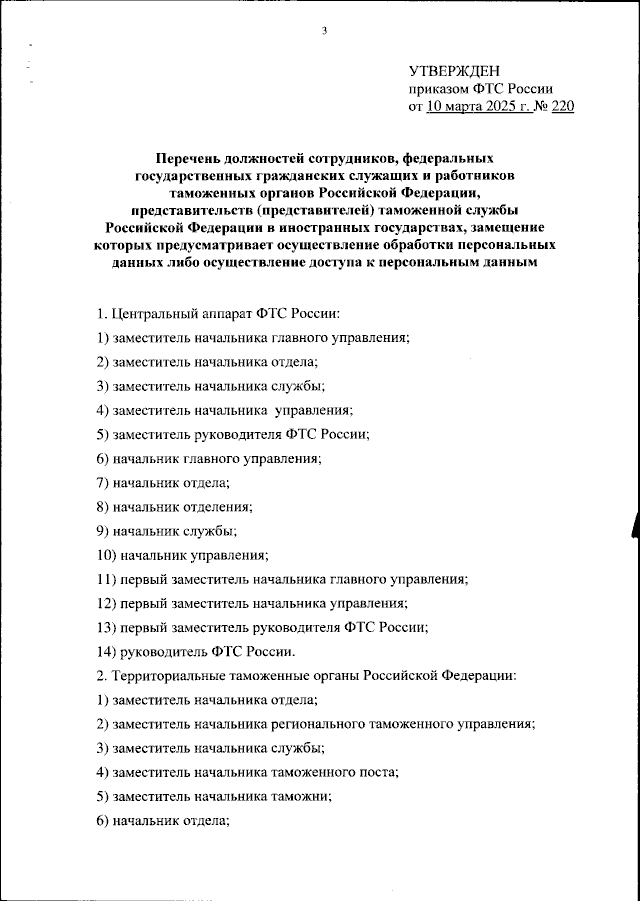 3

УТВЕРЖДЕН
приказом ФТС России
от 10 марта 2025 г. № 220

Перечень должностей сотрудников, федеральных государственных гражданских служащих и работников таможенных органов Российской Федерации, представительств (представителей) таможенной службы Российской Федерации в иностранных государствах, замещение которых предусматривает осуществление обработки персональных данных либо осуществление доступа к персональным данным

1. Центральный аппарат ФТС России:

1) заместитель начальника главного управления;

2) заместитель начальника отдела;

3) заместитель начальника службы;

4) заместитель начальника управления;

5) заместитель руководителя ФТС России;

6) начальник главного управления;

7) начальник отдела;

8) начальник отделения;

9) начальник службы;

10) начальник управления;

11) первый заместитель начальника главного управления;

12) первый заместитель начальника управления;

13) первый заместитель руководителя ФТС России;

14) руководитель ФТС России.

2. Территориальные таможенные органы Российской Федерации:

1) заместитель начальника отдела;

2) заместитель начальника регионального таможенного управления;

3) заместитель начальника службы;

4) заместитель начальника таможенного поста;

5) заместитель начальника таможни;

6) начальник отдела;